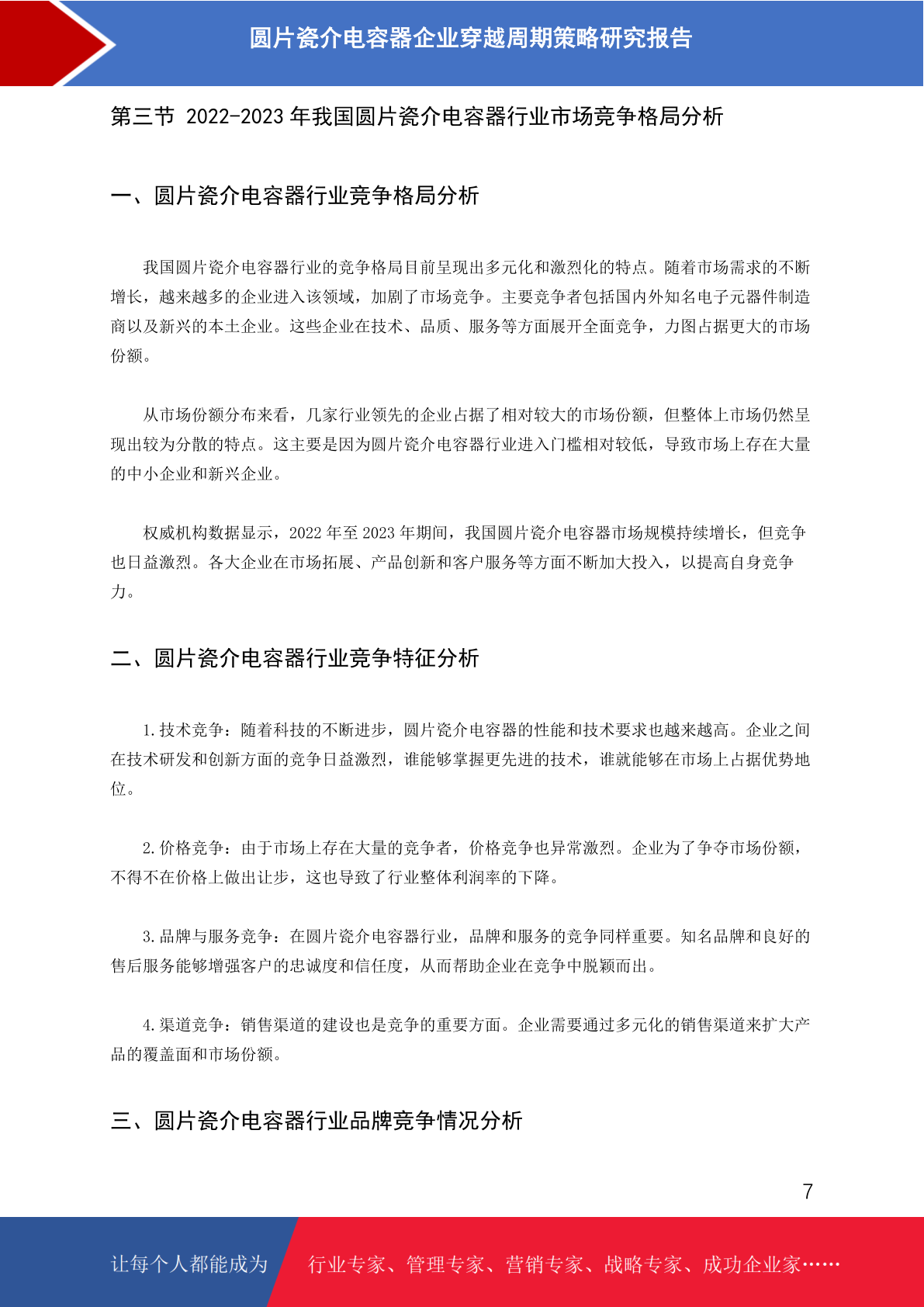 圆片瓷介电容器企业穿越周期策略研究报告

第三节 2022-2023 年我国圆片瓷介电容器行业市场竞争格局分析

一、圆片瓷介电容器行业竞争格局分析

我国圆片瓷介电容器行业的竞争格局目前呈现出多元化和激烈化的特点。随着市场需求的不断增长，越来越多的企业进入该领域，加剧了市场竞争。主要竞争者包括国内外知名电子元器件制造商以及新兴的本土企业。这些企业在技术、品质、服务等方面展开全面竞争，力图占据更大的市场份额。

从市场份额分布来看，几家行业领先的企业占据了相对较大的市场份额，但整体上市场仍然呈现出较为分散的特点。这主要是因为圆片瓷介电容器行业进入门槛相对较低，导致市场上存在大量的中小企业和新兴企业。

权威机构数据显示，2022 年至 2023 年期间，我国圆片瓷介电容器市场规模持续增长，但竞争也日益激烈。各大企业在市场拓展、产品创新和客户服务等方面不断加大投入，以提高自身竞争力。

二、圆片瓷介电容器行业竞争特征分析

1. 技术竞争：随着科技的不断进步，圆片瓷介电容器的性能和技术要求也越来越高。企业之间在技术研发和创新方面的竞争日益激烈，谁能够掌握更先进的技术，谁就能够在市场上占据优势地位。

2. 价格竞争：由于市场上存在大量的竞争者，价格竞争也异常激烈。企业为了争夺市场份额，不得不在价格上做出让步，这也导致了行业整体利润率的下降。

3. 品牌与服务竞争：在圆片瓷介电容器行业，品牌和服务的竞争同样重要。知名品牌和良好的售后服务能够增强客户的忠诚度和信任度，从而帮助企业在竞争中脱颖而出。

4. 渠道竞争：销售渠道的建设也是竞争的重要方面。企业需要通过多元化的销售渠道来扩大产品的覆盖面和市场份额。

三、圆片瓷介电容器行业品牌竞争情况分析

7

让每个人都能成为 行业专家、管理专家、营销专家、战略专家、成功企业家……